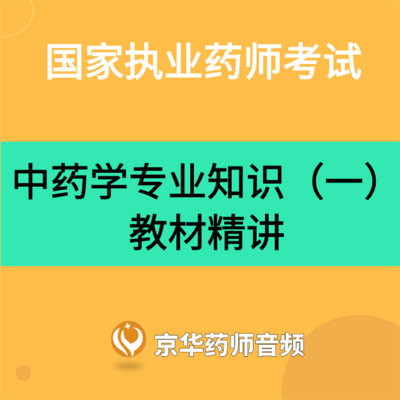 国家执业药师考试

中药学专业知识（一）
教材精讲

京华药师音频